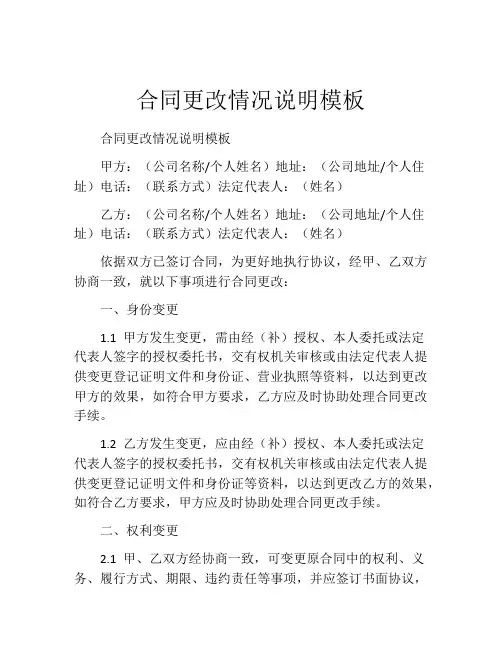 合同更改情况说明模板

合同更改情况说明模板

甲方：（公司名称/个人姓名）地址：（公司地址/个人住址）电话：（联系方式）法定代表人：（姓名）

乙方：（公司名称/个人姓名）地址：（公司地址/个人住址）电话：（联系方式）法定代表人：（姓名）

依据双方已签订合同，为更好地执行协议，经甲、乙双方协商一致，就以下事项进行合同更改：

一、身份变更

1.1 甲方发生变更，需由经（补）授权、本人委托或法定代表人签字的授权委托书，交有权机关审核或由法定代表人提供变更登记证明文件和身份证、营业执照等资料，以达到更改甲方的效果，如符合甲方要求，乙方应及时协助处理合同更改手续。

1.2 乙方发生变更，应由经（补）授权、本人委托或法定代表人签字的授权委托书，交有权机关审核或由法定代表人提供变更登记证明文件和身份证等资料，以达到更改乙方的效果，如符合乙方要求，甲方应及时协助处理合同更改手续。

二、权利变更

2.1 甲、乙双方经协商一致，可变更原合同中的权利、义务、履行方式、期限、违约责任等事项，并应签订书面协议，